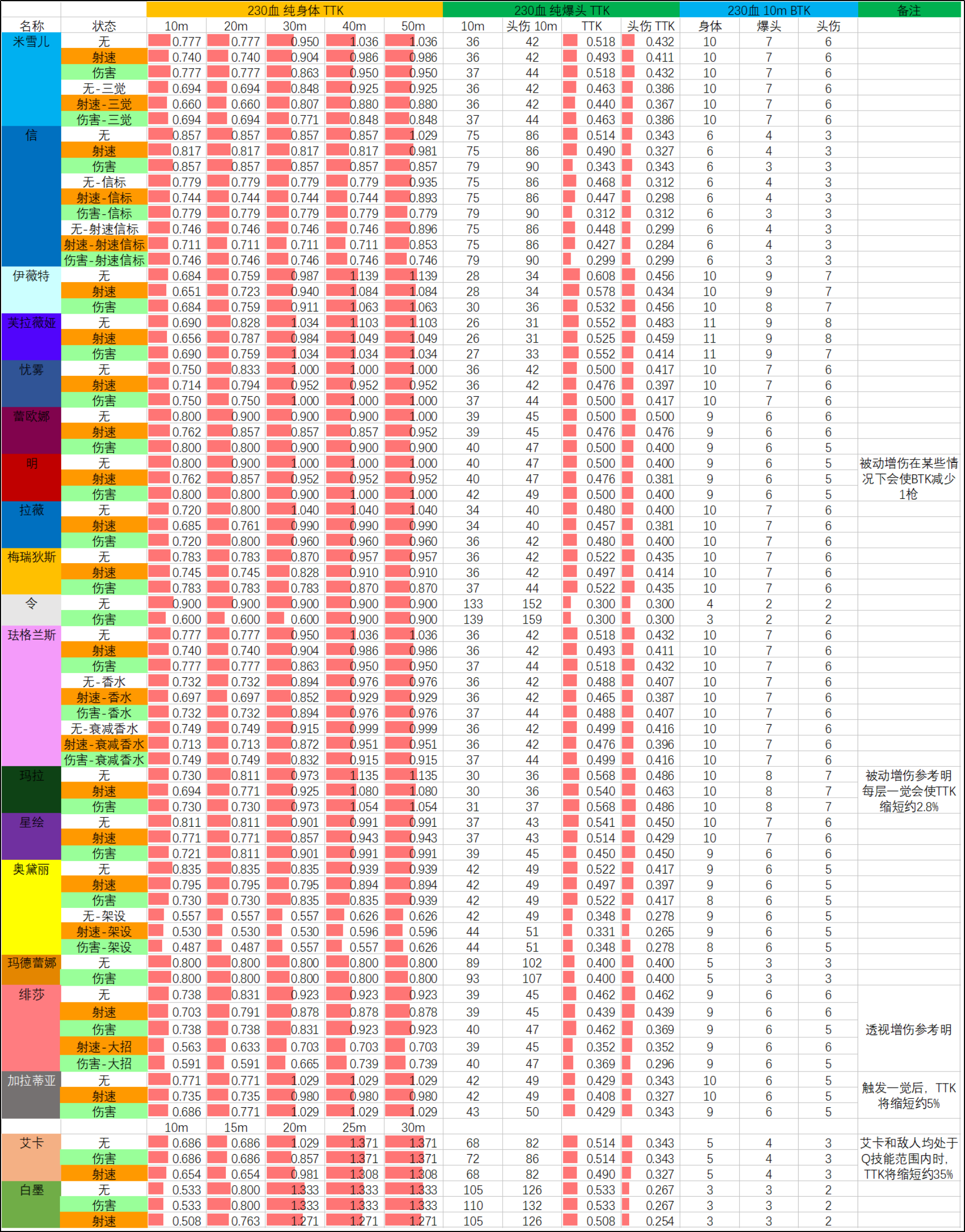 | | | 230血 纯身体 TTK | | | | | 230血 纯爆头 TTK | | | | 230血 10m BTK | | | 备注 |
|---|---|---|---|---|---|---|---|---|---|---|---|---|---|---|
| 名称 | 状态 | 10m | 20m | 30m | 40m | 50m | 10m | 头伤 10m | TTK | 头伤 TTK | 身体 | 爆头 | 头伤 | |
| 米雪儿 | 无 | 0.777 | 0.777 | 0.950 | 1.036 | 1.036 | 36 | 42 | 0.518 | 0.432 | 10 | 7 | 6 | |
| | 射速 | 0.740 | 0.740 | 0.904 | 0.986 | 0.986 | 36 | 42 | 0.493 | 0.411 | 10 | 7 | 6 | |
| | 伤害 | 0.777 | 0.777 | 0.863 | 0.950 | 0.950 | 37 | 44 | 0.518 | 0.432 | 10 | 7 | 6 | |
| | 无-三觉 | 0.694 | 0.694 | 0.848 | 0.925 | 0.925 | 36 | 42 | 0.463 | 0.386 | 10 | 7 | 6 | |
| | 射速-三觉 | 0.660 | 0.660 | 0.807 | 0.880 | 0.880 | 36 | 42 | 0.440 | 0.367 | 10 | 7 | 6 | |
| | 伤害-三觉 | 0.694 | 0.694 | 0.771 | 0.848 | 0.848 | 37 | 44 | 0.463 | 0.386 | 10 | 7 | 6 | |
| 信 | 无 | 0.857 | 0.857 | 0.857 | 0.857 | 1.029 | 75 | 86 | 0.514 | 0.343 | 6 | 4 | 3 | |
| | 射速 | 0.817 | 0.817 | 0.817 | 0.817 | 0.981 | 75 | 86 | 0.490 | 0.327 | 6 | 4 | 3 | |
| | 伤害 | 0.857 | 0.857 | 0.857 | 0.857 | 0.857 | 79 | 90 | 0.343 | 0.343 | 6 | 3 | 3 | |
| | 无-信标 | 0.779 | 0.779 | 0.779 | 0.779 | 0.935 | 75 | 86 | 0.468 | 0.312 | 6 | 4 | 3 | |
| | 射速-信标 | 0.744 | 0.744 | 0.744 | 0.744 | 0.893 | 75 | 86 | 0.447 | 0.298 | 6 | 4 | 3 | |
| | 伤害-信标 | 0.779 | 0.779 | 0.779 | 0.779 | 0.779 | 79 | 90 | 0.312 | 0.312 | 6 | 3 | 3 | |
| | 无-射速信标 | 0.746 | 0.746 | 0.746 | 0.746 | 0.896 | 75 | 86 | 0.448 | 0.299 | 6 | 4 | 3 | |
| | 射速-射速信标 | 0.711 | 0.711 | 0.711 | 0.711 | 0.853 | 75 | 86 | 0.427 | 0.284 | 6 | 4 | 3 | |
| | 伤害-射速信标 | 0.746 | 0.746 | 0.746 | 0.746 | 0.746 | 79 | 90 | 0.299 | 0.299 | 6 | 3 | 3 | |
| 伊薇特 | 无 | 0.684 | 0.759 | 0.987 | 1.139 | 1.139 | 28 | 34 | 0.608 | 0.456 | 10 | 9 | 7 | |
| | 射速 | 0.651 | 0.723 | 0.940 | 1.084 | 1.084 | 28 | 34 | 0.578 | 0.434 | 10 | 9 | 7 | |
| | 伤害 | 0.684 | 0.759 | 0.911 | 1.063 | 1.063 | 30 | 36 | 0.532 | 0.456 | 10 | 8 | 7 | |
| 芙拉薇娅 | 无 | 0.690 | 0.828 | 1.034 | 1.103 | 1.103 | 26 | 31 | 0.552 | 0.483 | 11 | 9 | 8 | |
| | 射速 | 0.656 | 0.787 | 0.984 | 1.049 | 1.049 | 26 | 31 | 0.525 | 0.459 | 11 | 9 | 8 | |
| | 伤害 | 0.690 | 0.759 | 1.034 | 1.034 | 1.034 | 27 | 33 | 0.552 | 0.414 | 11 | 9 | 7 | |
| 忧雾 | 无 | 0.750 | 0.833 | 1.000 | 1.000 | 1.000 | 36 | 42 | 0.500 | 0.417 | 10 | 7 | 6 | |
| | 射速 | 0.714 | 0.794 | 0.952 | 0.952 | 0.952 | 36 | 42 | 0.476 | 0.397 | 10 | 7 | 6 | |
| | 伤害 | 0.750 | 0.750 | 1.000 | 1.000 | 1.000 | 37 | 44 | 0.500 | 0.417 | 10 | 7 | 6 | |
| 蕾欧娜 | 无 | 0.800 | 0.900 | 0.900 | 0.900 | 1.000 | 39 | 45 | 0.500 | 0.500 | 9 | 6 | 6 | |
| | 射速 | 0.762 | 0.857 | 0.857 | 0.857 | 0.952 | 39 | 45 | 0.476 | 0.476 | 9 | 6 | 6 | |
| | 伤害 | 0.800 | 0.800 | 0.900 | 0.900 | 0.900 | 40 | 47 | 0.500 | 0.400 | 9 | 6 | 5 | |
| 明 | 无 | 0.800 | 0.900 | 1.000 | 1.000 | 1.000 | 40 | 47 | 0.500 | 0.400 | 9 | 6 | 5 | 被动增伤在某些情况下会使BTK减少1枪 |
| | 射速 | 0.762 | 0.857 | 0.952 | 0.952 | 0.952 | 40 | 47 | 0.476 | 0.381 | 9 | 6 | 5 | |
| | 伤害 | 0.800 | 0.800 | 0.900 | 1.000 | 1.000 | 42 | 49 | 0.500 | 0.400 | 9 | 6 | 5 | |
| 拉薇 | 无 | 0.720 | 0.800 | 1.040 | 1.040 | 1.040 | 34 | 40 | 0.480 | 0.400 | 10 | 7 | 6 | |
| | 射速 | 0.685 | 0.761 | 0.990 | 0.990 | 0.990 | 34 | 40 | 0.457 | 0.381 | 10 | 7 | 6 | |
| | 伤害 | 0.720 | 0.800 | 0.960 | 0.960 | 0.960 | 36 | 42 | 0.480 | 0.400 | 10 | 7 | 6 | |
| 梅瑞狄斯 | 无 | 0.783 | 0.783 | 0.870 | 0.957 | 0.957 | 36 | 42 | 0.522 | 0.435 | 10 | 7 | 6 | |
| | 射速 | 0.745 | 0.745 | 0.828 | 0.910 | 0.910 | 36 | 42 | 0.497 | 0.414 | 10 | 7 | 6 | |
| | 伤害 | 0.783 | 0.783 | 0.783 | 0.870 | 0.870 | 37 | 44 | 0.522 | 0.435 | 10 | 7 | 6 | |
| 令 | 无 | 0.900 | 0.900 | 0.900 | 0.900 | 0.900 | 133 | 152 | 0.300 | 0.300 | 4 | 2 | 2 | |
| | 伤害 | 0.600 | 0.600 | 0.600 | 0.900 | 0.900 | 139 | 159 | 0.300 | 0.300 | 3 | 2 | 2 | |
| 珐格兰斯 | 无 | 0.777 | 0.777 | 0.950 | 1.036 | 1.036 | 36 | 42 | 0.518 | 0.432 | 10 | 7 | 6 | |
| | 射速 | 0.740 | 0.740 | 0.904 | 0.986 | 0.986 | 36 | 42 | 0.493 | 0.411 | 10 | 7 | 6 | |
| | 伤害 | 0.777 | 0.777 | 0.863 | 0.950 | 0.950 | 37 | 44 | 0.518 | 0.432 | 10 | 7 | 6 | |
| | 无-香水 | 0.732 | 0.732 | 0.894 | 0.976 | 0.976 | 36 | 42 | 0.488 | 0.407 | 10 | 7 | 6 | |
| | 射速-香水 | 0.697 | 0.697 | 0.852 | 0.929 | 0.929 | 36 | 42 | 0.465 | 0.387 | 10 | 7 | 6 | |
| | 伤害-香水 | 0.732 | 0.732 | 0.894 | 0.976 | 0.976 | 37 | 44 | 0.488 | 0.407 | 10 | 7 | 6 | |
| | 无-衰减香水 | 0.749 | 0.749 | 0.915 | 0.999 | 0.999 | 36 | 42 | 0.499 | 0.416 | 10 | 7 | 6 | |
| | 射速-衰减香水 | 0.713 | 0.713 | 0.872 | 0.951 | 0.951 | 36 | 42 | 0.476 | 0.396 | 10 | 7 | 6 | |
| | 伤害-衰减香水 | 0.749 | 0.749 | 0.832 | 0.915 | 0.915 | 37 | 44 | 0.499 | 0.416 | 10 | 7 | 6 | |
| 玛拉 | 无 | 0.730 | 0.811 | 0.973 | 1.135 | 1.135 | 30 | 36 | 0.568 | 0.486 | 10 | 8 | 7 | 被动增伤参考明 每层一觉会使TTK缩短约2.8% |
| | 射速 | 0.694 | 0.771 | 0.925 | 1.080 | 1.080 | 30 | 36 | 0.540 | 0.463 | 10 | 8 | 7 | |
| | 伤害 | 0.730 | 0.730 | 0.973 | 1.054 | 1.054 | 31 | 37 | 0.568 | 0.486 | 10 | 8 | 7 | |
| 星绘 | 无 | 0.811 | 0.811 | 0.901 | 0.991 | 0.991 | 37 | 43 | 0.541 | 0.450 | 10 | 7 | 6 | |
| | 射速 | 0.771 | 0.771 | 0.857 | 0.943 | 0.943 | 37 | 43 | 0.514 | 0.429 | 10 | 7 | 6 | |
| | 伤害 | 0.721 | 0.811 | 0.901 | 0.991 | 0.991 | 39 | 45 | 0.450 | 0.450 | 9 | 6 | 6 | |
| 奥黛丽 | 无 | 0.835 | 0.835 | 0.835 | 0.939 | 0.939 | 42 | 49 | 0.522 | 0.417 | 9 | 6 | 5 | |
| | 射速 | 0.795 | 0.795 | 0.795 | 0.894 | 0.894 | 42 | 49 | 0.497 | 0.397 | 9 | 6 | 5 | |
| | 伤害 | 0.730 | 0.730 | 0.835 | 0.835 | 0.939 | 42 | 49 | 0.522 | 0.417 | 8 | 6 | 5 | |
| | 无-架设 | 0.557 | 0.557 | 0.557 | 0.626 | 0.626 | 42 | 49 | 0.348 | 0.278 | 9 | 6 | 5 | |
| | 射速-架设 | 0.530 | 0.530 | 0.530 | 0.596 | 0.596 | 44 | 51 | 0.331 | 0.265 | 9 | 6 | 5 | |
| | 伤害-架设 | 0.487 | 0.487 | 0.557 | 0.557 | 0.626 | 44 | 51 | 0.348 | 0.278 | 8 | 6 | 5 | |
| 玛德蕾娜 | 无 | 0.800 | 0.800 | 0.800 | 0.800 | 0.800 | 89 | 102 | 0.400 | 0.400 | 5 | 3 | 3 | |
| | 伤害 | 0.800 | 0.800 | 0.800 | 0.800 | 0.800 | 93 | 107 | 0.400 | 0.400 | 5 | 3 | 3 | |
| 绯莎 | 无 | 0.738 | 0.831 | 0.923 | 0.923 | 0.923 | 39 | 45 | 0.462 | 0.462 | 9 | 6 | 6 | |
| | 射速 | 0.703 | 0.791 | 0.878 | 0.878 | 0.878 | 39 | 45 | 0.439 | 0.439 | 9 | 6 | 6 | |
| | 伤害 | 0.738 | 0.738 | 0.831 | 0.923 | 0.923 | 40 | 47 | 0.462 | 0.369 | 9 | 6 | 5 | 透视增伤参考明 |
| | 射速-大招 | 0.563 | 0.633 | 0.703 | 0.703 | 0.703 | 39 | 45 | 0.352 | 0.352 | 9 | 6 | 6 | |
| | 伤害-大招 | 0.591 | 0.591 | 0.665 | 0.739 | 0.739 | 40 | 47 | 0.369 | 0.296 | 9 | 6 | 5 | |
| 加拉蒂亚 | 无 | 0.771 | 0.771 | 1.029 | 1.029 | 1.029 | 42 | 49 | 0.429 | 0.343 | 10 | 6 | 5 | 触发一觉后，TTK将缩短约5% |
| | 射速 | 0.735 | 0.735 | 0.980 | 0.980 | 0.980 | 42 | 49 | 0.408 | 0.327 | 10 | 6 | 5 | |
| | 伤害 | 0.686 | 0.771 | 1.029 | 1.029 | 1.029 | 43 | 50 | 0.429 | 0.343 | 9 | 6 | 5 | |
| | | 10m | 15m | 20m | 25m | 30m | | | | | | | | |
| 艾卡 | 无 | 0.686 | 0.686 | 1.029 | 1.371 | 1.371 | 68 | 82 | 0.514 | 0.343 | 5 | 4 | 3 | 艾卡和敌人均处于Q技能范围内时，TTK将缩短约35% |
| | 伤害 | 0.686 | 0.686 | 0.857 | 1.371 | 1.371 | 72 | 86 | 0.514 | 0.343 | 5 | 4 | 3 | |
| | 射速 | 0.654 | 0.654 | 0.981 | 1.308 | 1.308 | 68 | 82 | 0.490 | 0.327 | 5 | 4 | 3 | |
| 白墨 | 无 | 0.533 | 0.800 | 1.333 | 1.333 | 1.333 | 105 | 126 | 0.533 | 0.267 | 3 | 3 | 2 | |
| | 伤害 | 0.533 | 0.800 | 1.333 | 1.333 | 1.333 | 110 | 132 | 0.533 | 0.267 | 3 | 3 | 2 | |
| | 射速 | 0.508 | 0.763 | 1.271 | 1.271 | 1.271 | 105 | 126 | 0.508 | 0.254 | 3 | 3 | 2 | |